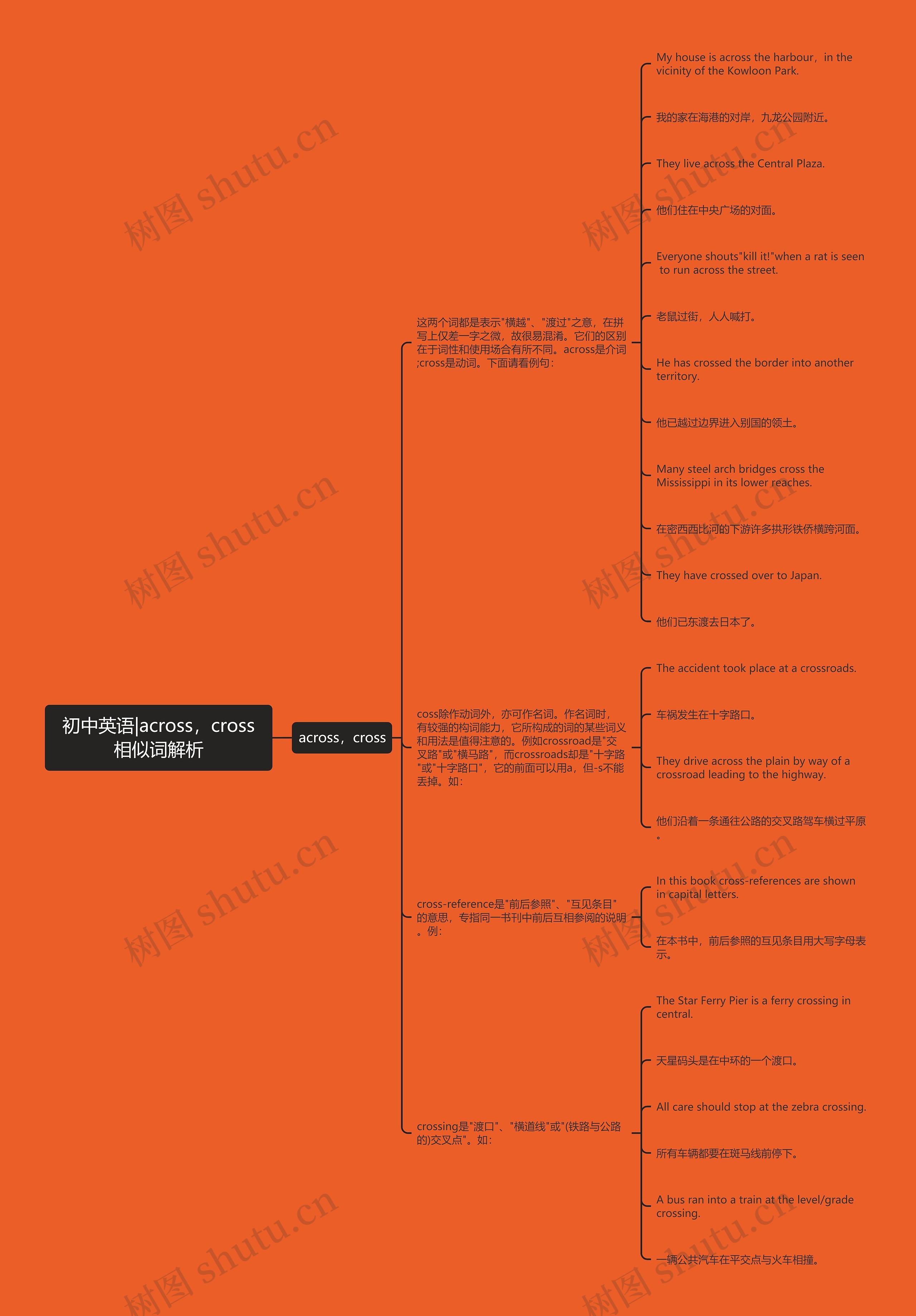 初中英语|across，cross相似词解析

across，cross

这两个词都是表示"横越"、"渡过"之意，在拼写上仅差一字之微，故很易混淆。它们的区别在于词性和使用场合有所不同。across是介词;cross是动词。下面请看例句：

My house is across the harbour，in the vicinity of the Kowloon Park.

我的家在海港的对岸，九龙公园附近。

They live across the Central Plaza.

他们住在中央广场的对面。

Everyone shouts"kill it!"when a rat is seen to run across the street.

老鼠过街，人人喊打。

He has crossed the border into another territory.

他已越过边界进入别国的领土。

Many steel arch bridges cross the Mississippi in its lower reaches.

在密西西比河的下游许多拱形铁侨横跨河面。

They have crossed over to Japan.

他们已东渡去日本了。

coss除作动词外，亦可作名词。作名词时，有较强的构词能力，它所构成的词的某些词义和用法是值得注意的。例如crossroad是"交叉路"或"横马路"，而crossroads却是"十字路"或"十字路口"，它的前面可以用a，但-s不能丢掉。如：

The accident took place at a crossroads.

车祸发生在十字路口。

They drive across the plain by way of a crossroad leading to the highway.

他们沿着一条通往公路的交叉路驾车横过平原。

cross-reference是"前后参照"、"互见条目"的意思，专指同一书刊中前后互相参阅的说明。例：

In this book cross-references are shown in capital letters.

在本书中，前后参照的互见条目用大写字母表示。

crossing是"渡口"、"横道线"或"(铁路与公路的)交叉点"。如：

The Star Ferry Pier is a ferry crossing in central.

天星码头是在中环的一个渡口。

All care should stop at the zebra crossing.

所有车辆都要在斑马线前停下。

A bus ran into a train at the level/grade crossing.

一辆公共汽车在平交点与火车相撞。

树图 shutu.cn